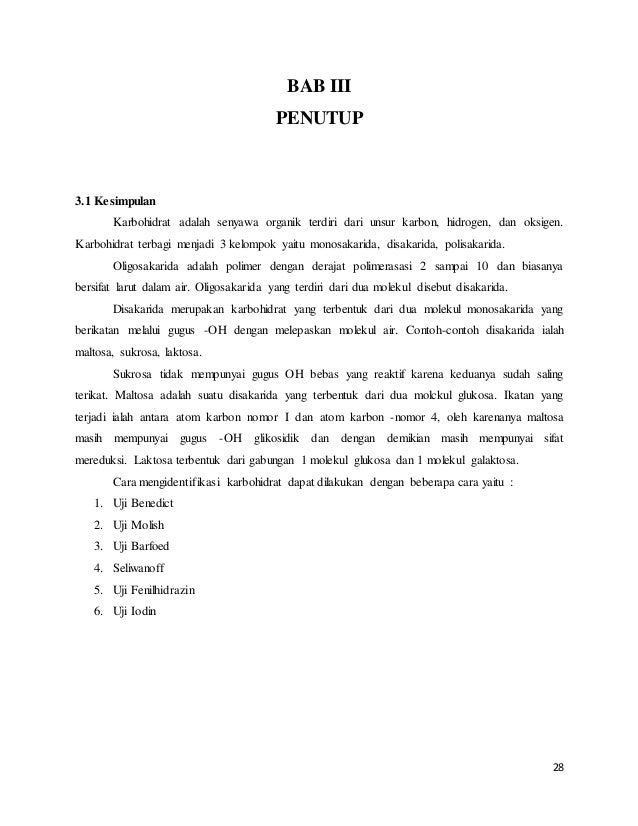 BAB III
PENUTUP

3.1 Kesimpulan

Karbohidrat adalah senyawa organik terdiri dari unsur karbon, hidrogen, dan oksigen. Karbohidrat terbagi menjadi 3 kelompok yaitu monosakarida, disakarida, polisakarida.

Oligosakarida adalah polimer dengan derajat polimerasasi 2 sampai 10 dan biasanya bersifat larut dalam air. Oligosakarida yang terdiri dari dua molekul disebut disakarida.

Disakarida merupakan karbohidrat yang terbentuk dari dua molekul monosakarida yang berikatan melalui gugus -OH dengan melepaskan molekul air. Contoh-contoh disakarida ialah maltosa, sukrosa, laktosa.

Sukrosa tidak mempunyai gugus OH bebas yang reaktif karena keduanya sudah saling terikat. Maltosa adalah suatu disakarida yang terbentuk dari dua molekul glukosa. Ikatan yang terjadi ialah antara atom karbon nomor I dan atom karbon -nomor 4, oleh karenanya maltosa masih mempunyai gugus -OH glikosidik dan dengan demikian masih mempunyai sifat mereduksi. Laktosa terbentuk dari gabungan 1 molekul glukosa dan 1 molekul galaktosa.

Cara mengidentifikasi karbohidrat dapat dilakukan dengan beberapa cara yaitu :

1. Uji Benedict
2. Uji Molish
3. Uji Barfoed
4. Seliwanoff
5. Uji Fenilhidrazin
6. Uji Iodin

28